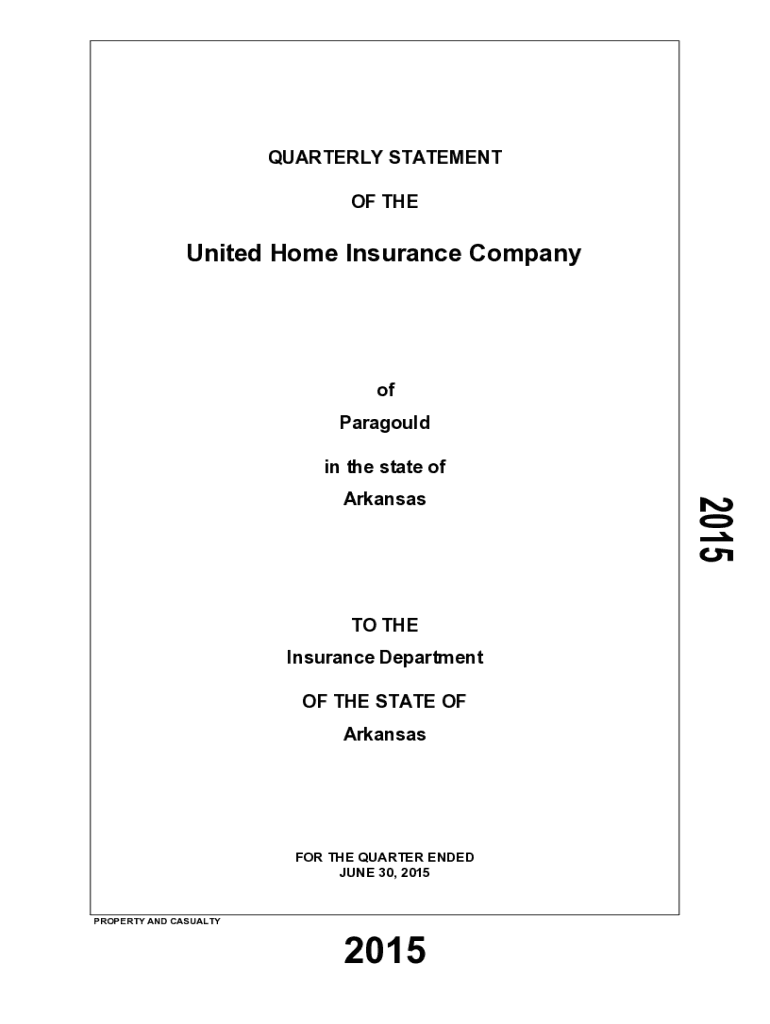 QUARTERLY STATEMENT

OF THE

United Home Insurance Company

of

Paragould

in the state of

Arkansas

2015

TO THE

Insurance Department

OF THE STATE OF

Arkansas

FOR THE QUARTER ENDED
JUNE 30, 2015

PROPERTY AND CASUALTY

2015